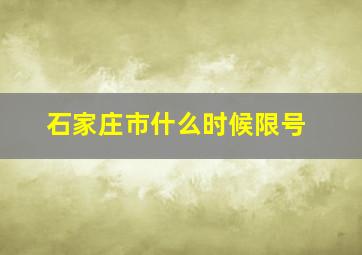 石家庄市什么时候限号